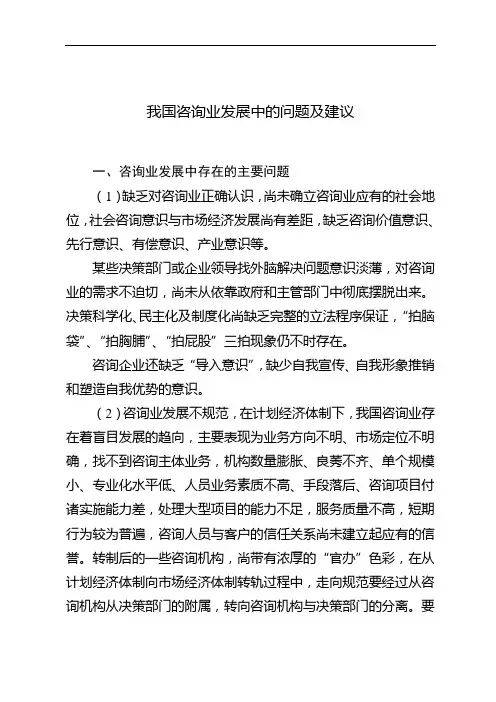 我国咨询业发展中的问题及建议

一、咨询业发展中存在的主要问题

（1）缺乏对咨询业正确认识，尚未确立咨询业应有的社会地位，社会咨询意识与市场经济发展尚有差距，缺乏咨询价值意识、先行意识、有偿意识、产业意识等。

某些决策部门或企业领导找外脑解决问题意识淡薄，对咨询业的需求不迫切，尚未从依靠政府和主管部门中彻底摆脱出来。决策科学化、民主化及制度化尚缺乏完整的立法程序保证，“拍脑袋”、“拍胸脯”、“拍屁股”三拍现象仍不时存在。

咨询企业还缺乏“导入意识”，缺少自我宣传、自我形象推销和塑造自我优势的意识。

（2）咨询业发展不规范，在计划经济体制下，我国咨询业存在着盲目发展的趋向，主要表现为业务方向不明、市场定位不明确，找不到咨询主体业务，机构数量膨胀、良莠不齐、单个规模小、专业化水平低、人员业务素质不高、手段落后、咨询项目付诸实施能力差，处理大型项目的能力不足，服务质量不高，短期行为较为普遍，咨询人员与客户的信任关系尚未建立起应有的信誉。转制后的一些咨询机构，尚带有浓厚的“官办”色彩，在从计划经济体制向市场经济体制转轨过程中，走向规范要经过从咨询机构从决策部门的附属，转向咨询机构与决策部门的分离。要